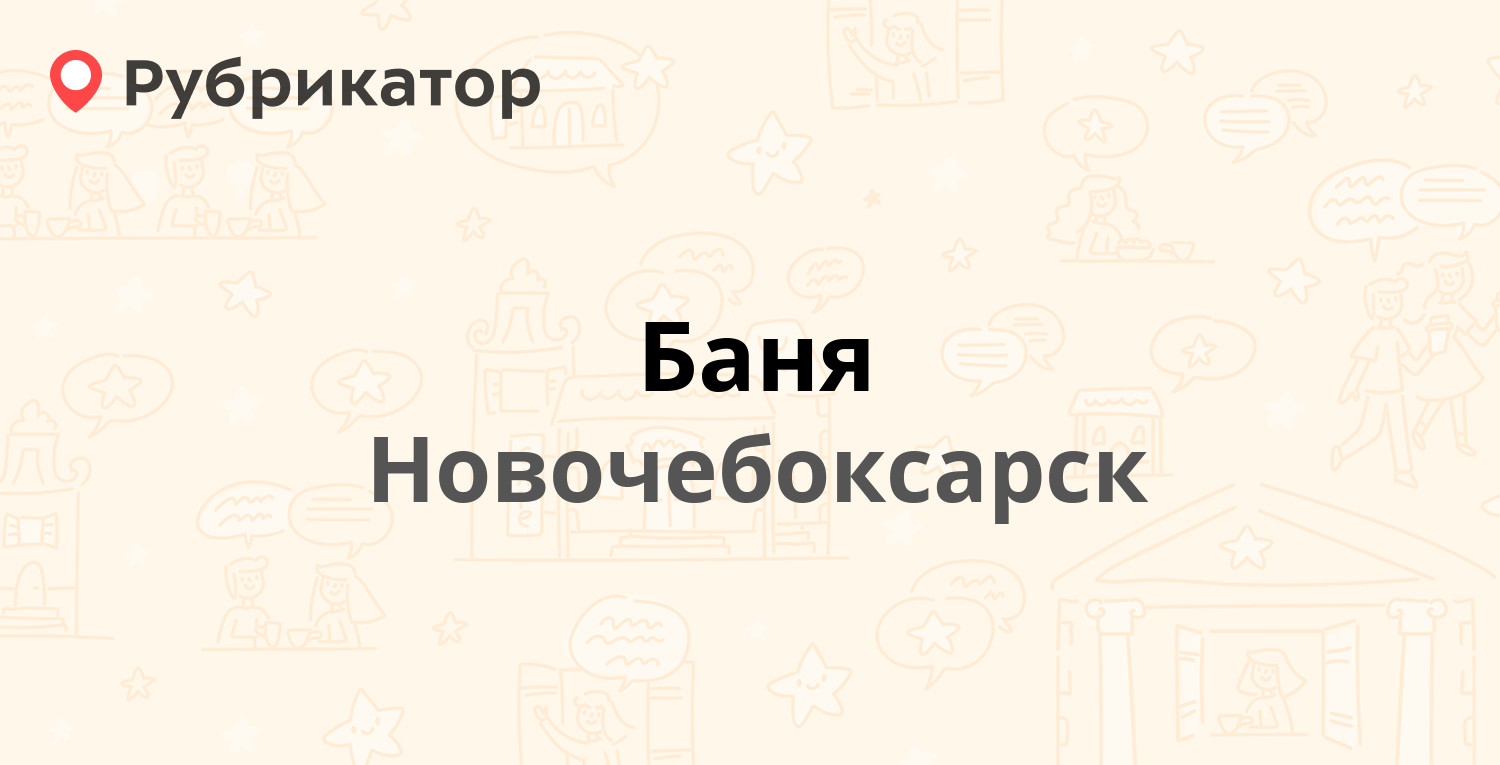 Рубрикатор

Баня
Новочебоксарск